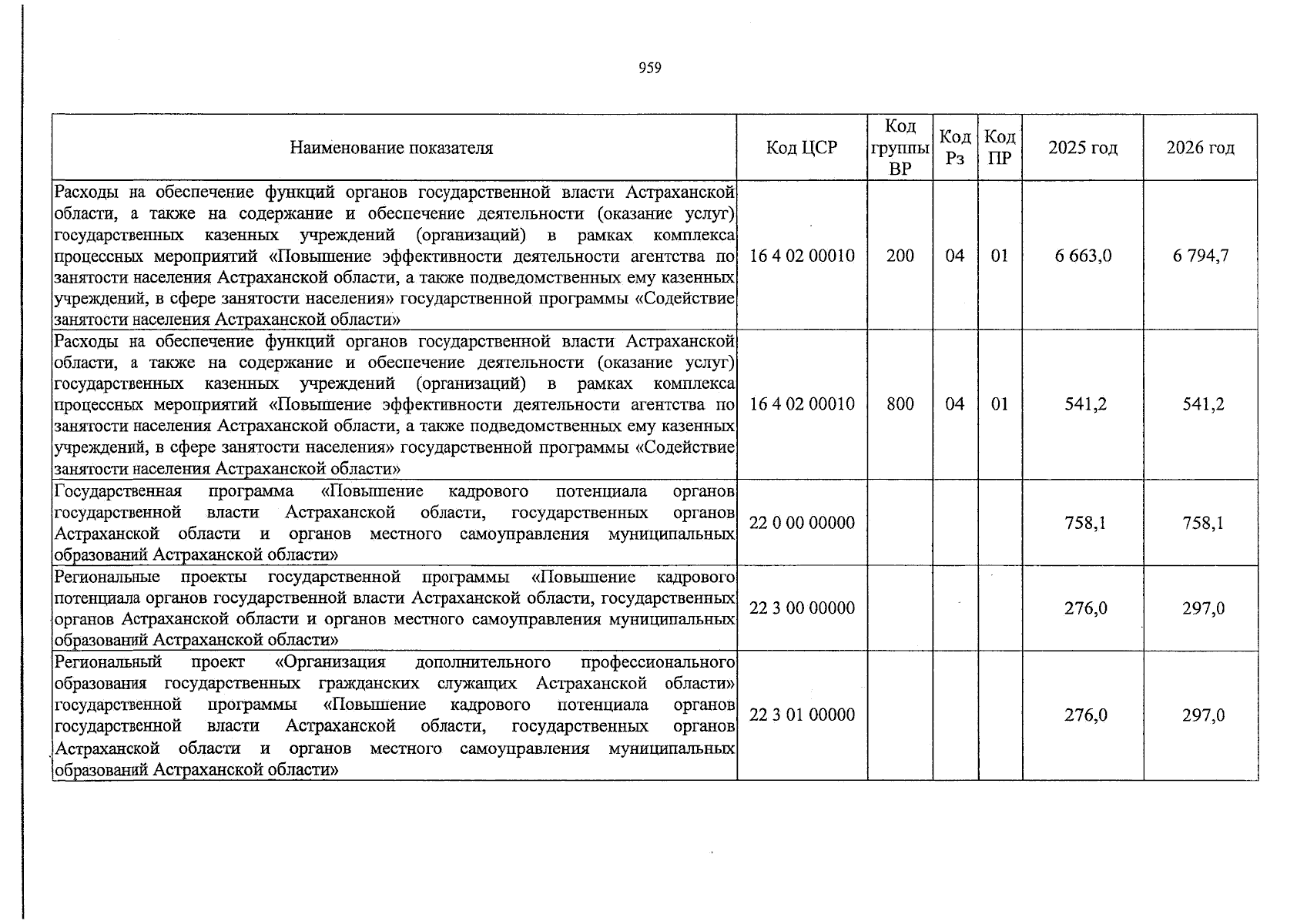 959

| Наименование показателя | Код ЦСР | Код группы ВР | Код Рз | Код ПР | 2025 год | 2026 год |
|---|---|---|---|---|---|---|
| Расходы на обеспечение функций органов государственной власти Астраханской области, а также на содержание и обеспечение деятельности (оказание услуг) государственных казенных учреждений (организаций) в рамках комплекса процессных мероприятий «Повышение эффективности деятельности агентства по занятости населения Астраханской области, а также подведомственных ему казенных учреждений, в сфере занятости населения» государственной программы «Содействие занятости населения Астраханской области» | 16 4 02 00010 | 200 | 04 | 01 | 6 663,0 | 6 794,7 |
| Расходы на обеспечение функций органов государственной власти Астраханской области, а также на содержание и обеспечение деятельности (оказание услуг) государственных казенных учреждений (организаций) в рамках комплекса процессных мероприятий «Повышение эффективности деятельности агентства по занятости населения Астраханской области, а также подведомственных ему казенных учреждений, в сфере занятости населения» государственной программы «Содействие занятости населения Астраханской области» | 16 4 02 00010 | 800 | 04 | 01 | 541,2 | 541,2 |
| Государственная программа «Повышение кадрового потенциала органов государственной власти Астраханской области, государственных органов Астраханской области и органов местного самоуправления муниципальных образований Астраханской области» | 22 0 00 00000 | | | | 758,1 | 758,1 |
| Региональные проекты государственной программы «Повышение кадрового потенциала органов государственной власти Астраханской области, государственных органов Астраханской области и органов местного самоуправления муниципальных образований Астраханской области» | 22 3 00 00000 | | | | 276,0 | 297,0 |
| Региональный проект «Организация дополнительного профессионального образования государственных гражданских служащих Астраханской области» государственной программы «Повышение кадрового потенциала органов государственной власти Астраханской области, государственных органов Астраханской области и органов местного самоуправления муниципальных образований Астраханской области» | 22 3 01 00000 | | | | 276,0 | 297,0 |